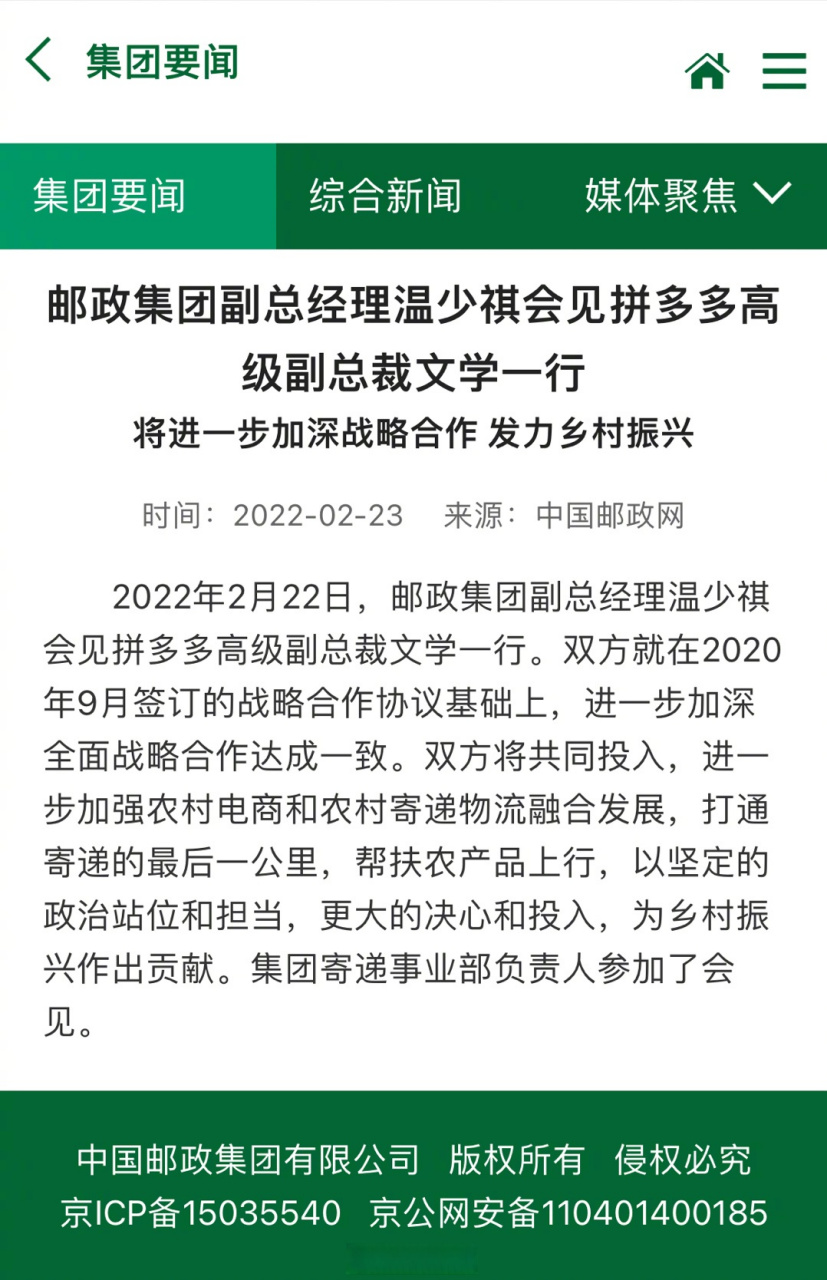 集团要闻

集团要闻　综合新闻　媒体聚焦

邮政集团副总经理温少祺会见拼多多高级副总裁文学一行

将进一步加深战略合作 发力乡村振兴

时间：2022-02-23　来源：中国邮政网

2022年2月22日，邮政集团副总经理温少祺会见拼多多高级副总裁文学一行。双方就在2020年9月签订的战略合作协议基础上，进一步加深全面战略合作达成一致。双方将共同投入，进一步加强农村电商和农村寄递物流融合发展，打通寄递的最后一公里，帮扶农产品上行，以坚定的政治站位和担当，更大的决心和投入，为乡村振兴作出贡献。集团寄递事业部负责人参加了会见。

中国邮政集团有限公司　版权所有　侵权必究
京ICP备15035540　京公网安备110401400185